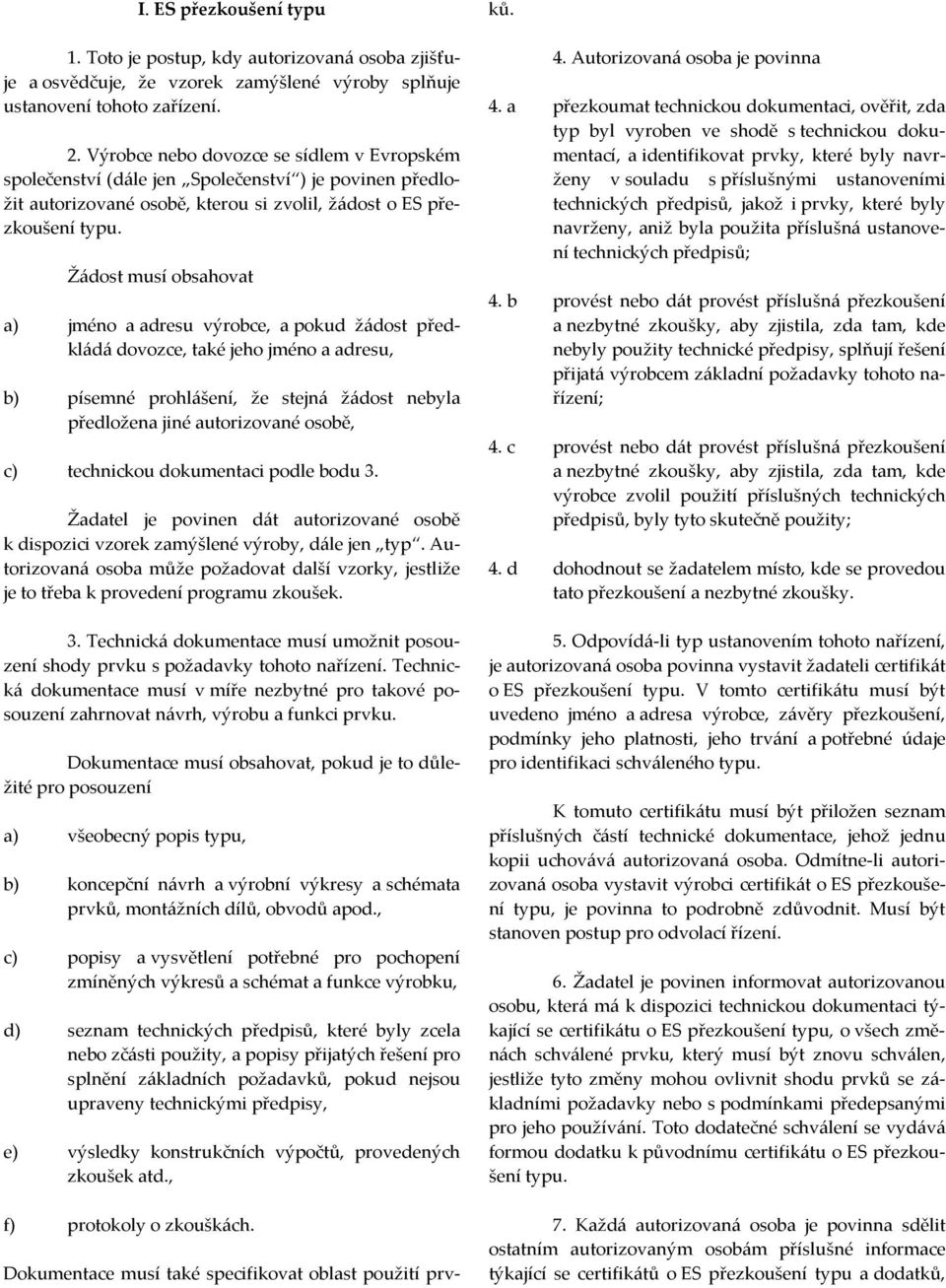 I. ES přezkoušení typu

1. Toto je postup, kdy autorizovaná osoba zjišťuje a osvědčuje, že vzorek zamýšlené výroby splňuje ustanovení tohoto zařízení.

2. Výrobce nebo dovozce se sídlem v Evropském společenství (dále jen „Společenství“) je povinen předložit autorizované osobě, kterou si zvolil, žádost o ES přezkoušení typu.

Žádost musí obsahovat

a) jméno a adresu výrobce, a pokud žádost předkládá dovozce, také jeho jméno a adresu,

b) písemné prohlášení, že stejná žádost nebyla předložena jiné autorizované osobě,

c) technickou dokumentaci podle bodu 3.

Žadatel je povinen dát autorizované osobě k dispozici vzorek zamýšlené výroby, dále jen „typ“. Autorizovaná osoba může požadovat další vzorky, jestliže je to třeba k provedení programu zkoušek.

3. Technická dokumentace musí umožnit posouzení shody prvku s požadavky tohoto nařízení. Technická dokumentace musí v míře nezbytné pro takové posouzení zahrnovat návrh, výrobu a funkci prvku.

Dokumentace musí obsahovat, pokud je to důležité pro posouzení

a) všeobecný popis typu,

b) koncepční návrh a výrobní výkresy a schémata prvků, montážních dílů, obvodů apod.,

c) popisy a vysvětlení potřebné pro pochopení zmíněných výkresů a schémat a funkce výrobku,

d) seznam technických předpisů, které byly zcela nebo zčásti použity, a popisy přijatých řešení pro splnění základních požadavků, pokud nejsou upraveny technickými předpisy,

e) výsledky konstrukčních výpočtů, provedených zkoušek atd.,

f) protokoly o zkouškách.

Dokumentace musí také specifikovat oblast použití prvků.

4. Autorizovaná osoba je povinna

4. a přezkoumat technickou dokumentaci, ověřit, zda typ byl vyroben ve shodě s technickou dokumentací, a identifikovat prvky, které byly navrženy v souladu s příslušnými ustanoveními technických předpisů, jakož i prvky, které byly navrženy, aniž byla použita příslušná ustanovení technických předpisů;

4. b provést nebo dát provést příslušná přezkoušení a nezbytné zkoušky, aby zjistila, zda tam, kde nebyly použity technické předpisy, splňují řešení přijatá výrobcem základní požadavky tohoto nařízení;

4. c provést nebo dát provést příslušná přezkoušení a nezbytné zkoušky, aby zjistila, zda tam, kde výrobce zvolil použití příslušných technických předpisů, byly tyto skutečně použity;

4. d dohodnout se žadatelem místo, kde se provedou tato přezkoušení a nezbytné zkoušky.

5. Odpovídá-li typ ustanovením tohoto nařízení, je autorizovaná osoba povinna vystavit žadateli certifikát o ES přezkoušení typu. V tomto certifikátu musí být uvedeno jméno a adresa výrobce, závěry přezkoušení, podmínky jeho platnosti, jeho trvání a potřebné údaje pro identifikaci schváleného typu.

K tomuto certifikátu musí být přiložen seznam příslušných částí technické dokumentace, jehož jednu kopii uchovává autorizovaná osoba. Odmítne-li autorizovaná osoba vystavit výrobci certifikát o ES přezkoušení typu, je povinna to podrobně zdůvodnit. Musí být stanoven postup pro odvolací řízení.

6. Žadatel je povinen informovat autorizovanou osobu, která má k dispozici technickou dokumentaci týkající se certifikátu o ES přezkoušení typu, o všech změnách schválené prvku, který musí být znovu schválen, jestliže tyto změny mohou ovlivnit shodu prvků se základními požadavky nebo s podmínkami předepsanými pro jeho používání. Toto dodatečné schválení se vydává formou dodatku k původnímu certifikátu o ES přezkoušení typu.

7. Každá autorizovaná osoba je povinna sdělit ostatním autorizovaným osobám příslušné informace týkající se certifikátů o ES přezkoušení typu a dodatků,